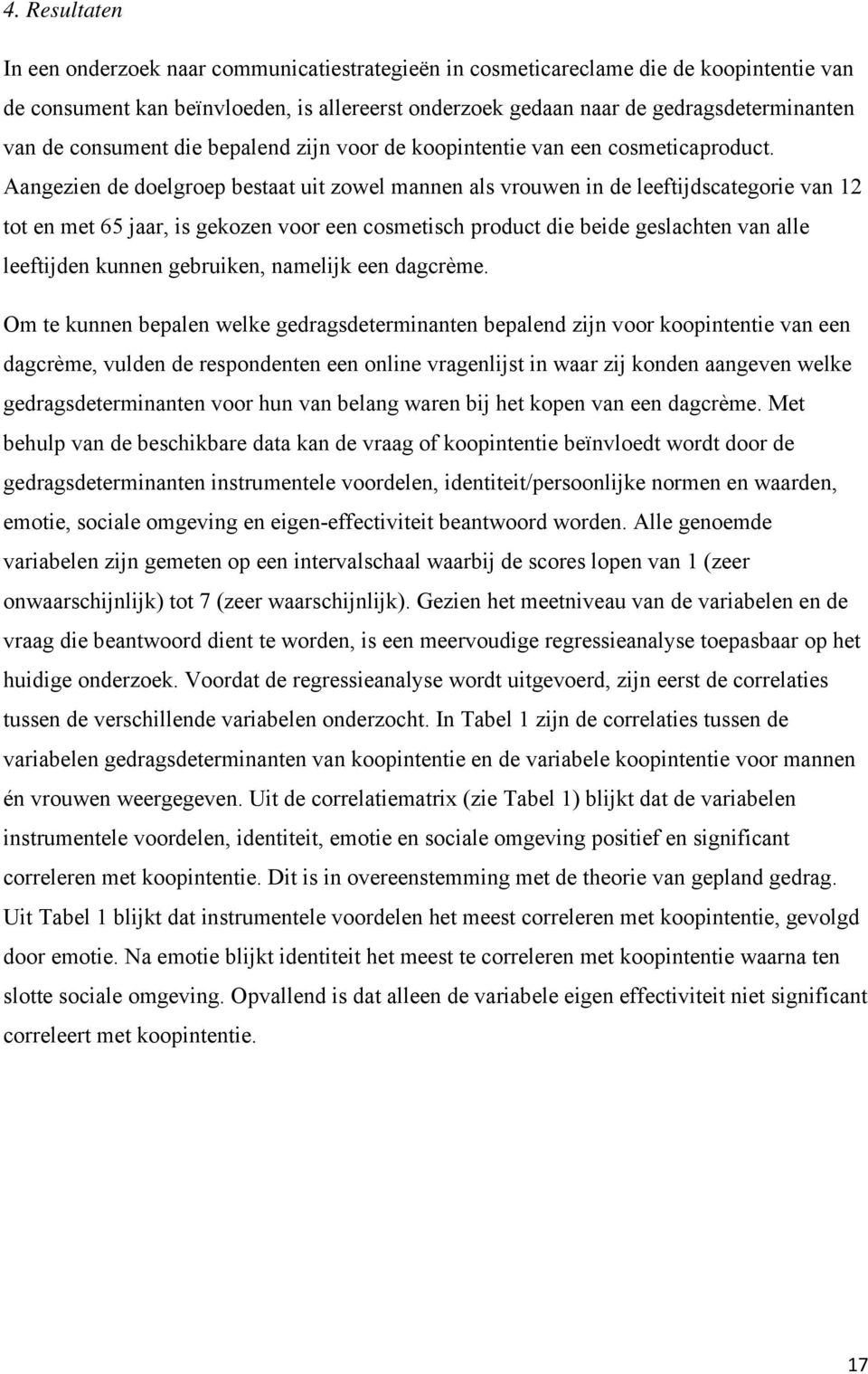 4. Resultaten

In een onderzoek naar communicatiestrategieën in cosmeticareclame die de koopintentie van de consument kan beïnvloeden, is allereerst onderzoek gedaan naar de gedragsdeterminanten van de consument die bepalend zijn voor de koopintentie van een cosmeticaproduct. Aangezien de doelgroep bestaat uit zowel mannen als vrouwen in de leeftijdscategorie van 12 tot en met 65 jaar, is gekozen voor een cosmetisch product die beide geslachten van alle leeftijden kunnen gebruiken, namelijk een dagcrème.

Om te kunnen bepalen welke gedragsdeterminanten bepalend zijn voor koopintentie van een dagcrème, vulden de respondenten een online vragenlijst in waar zij konden aangeven welke gedragsdeterminanten voor hun van belang waren bij het kopen van een dagcrème. Met behulp van de beschikbare data kan de vraag of koopintentie beïnvloedt wordt door de gedragsdeterminanten instrumentele voordelen, identiteit/persoonlijke normen en waarden, emotie, sociale omgeving en eigen-effectiviteit beantwoord worden. Alle genoemde variabelen zijn gemeten op een intervalschaal waarbij de scores lopen van 1 (zeer onwaarschijnlijk) tot 7 (zeer waarschijnlijk). Gezien het meetniveau van de variabelen en de vraag die beantwoord dient te worden, is een meervoudige regressieanalyse toepasbaar op het huidige onderzoek. Voordat de regressieanalyse wordt uitgevoerd, zijn eerst de correlaties tussen de verschillende variabelen onderzocht. In Tabel 1 zijn de correlaties tussen de variabelen gedragsdeterminanten van koopintentie en de variabele koopintentie voor mannen én vrouwen weergegeven. Uit de correlatiematrix (zie Tabel 1) blijkt dat de variabelen instrumentele voordelen, identiteit, emotie en sociale omgeving positief en significant correleren met koopintentie. Dit is in overeenstemming met de theorie van gepland gedrag. Uit Tabel 1 blijkt dat instrumentele voordelen het meest correleren met koopintentie, gevolgd door emotie. Na emotie blijkt identiteit het meest te correleren met koopintentie waarna ten slotte sociale omgeving. Opvallend is dat alleen de variabele eigen effectiviteit niet significant correleert met koopintentie.

17